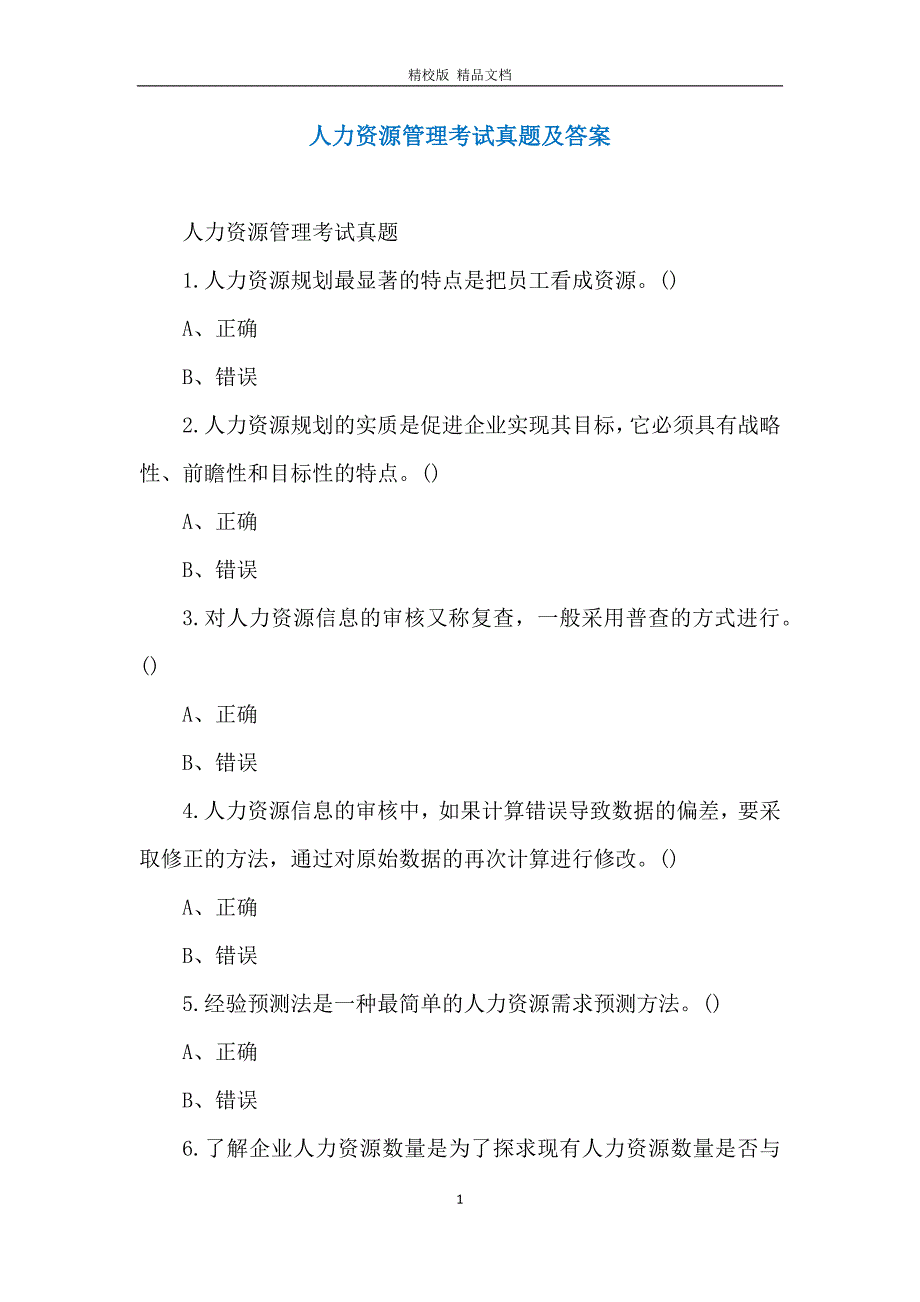 精校版 精品文档

人力资源管理考试真题及答案

人力资源管理考试真题

1.人力资源规划最显著的特点是把员工看成资源。()

A、正确

B、错误

2.人力资源规划的实质是促进企业实现其目标，它必须具有战略性、前瞻性和目标性的特点。()

A、正确

B、错误

3.对人力资源信息的审核又称复查，一般采用普查的方式进行。()

A、正确

B、错误

4.人力资源信息的审核中，如果计算错误导致数据的偏差，要采取修正的方法，通过对原始数据的再次计算进行修改。()

A、正确

B、错误

5.经验预测法是一种最简单的人力资源需求预测方法。()

A、正确

B、错误

6.了解企业人力资源数量是为了探求现有人力资源数量是否与

1